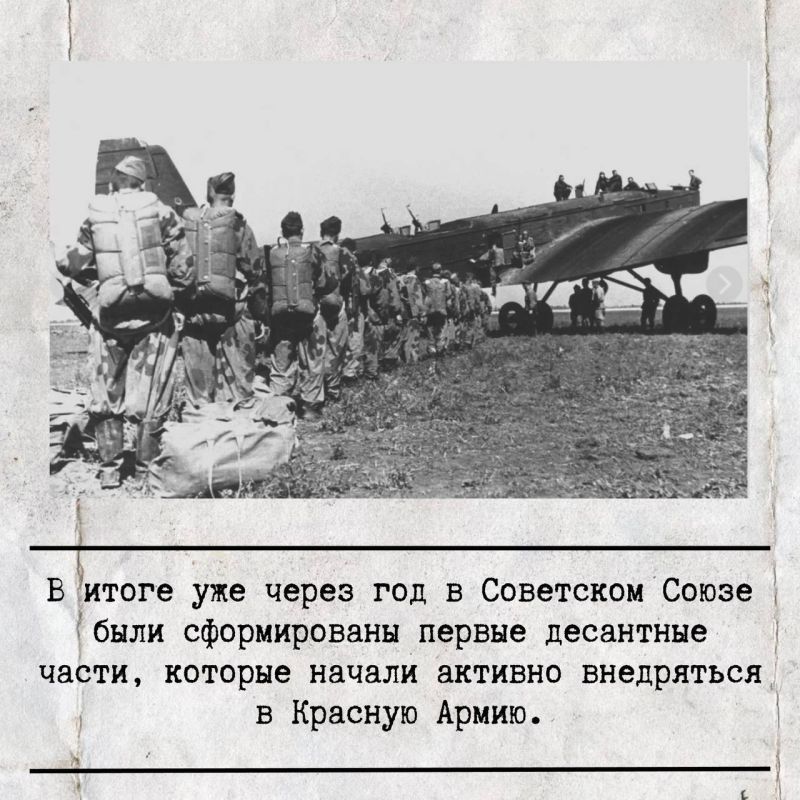 В итоге уже через год в Советском Союзе были сформированы первые десантные части, которые начали активно внедряться в Красную Армию.